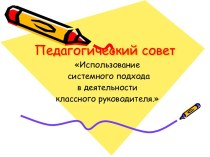 Педагогический совет

«Использование системного подхода в деятельности классного руководителя.»